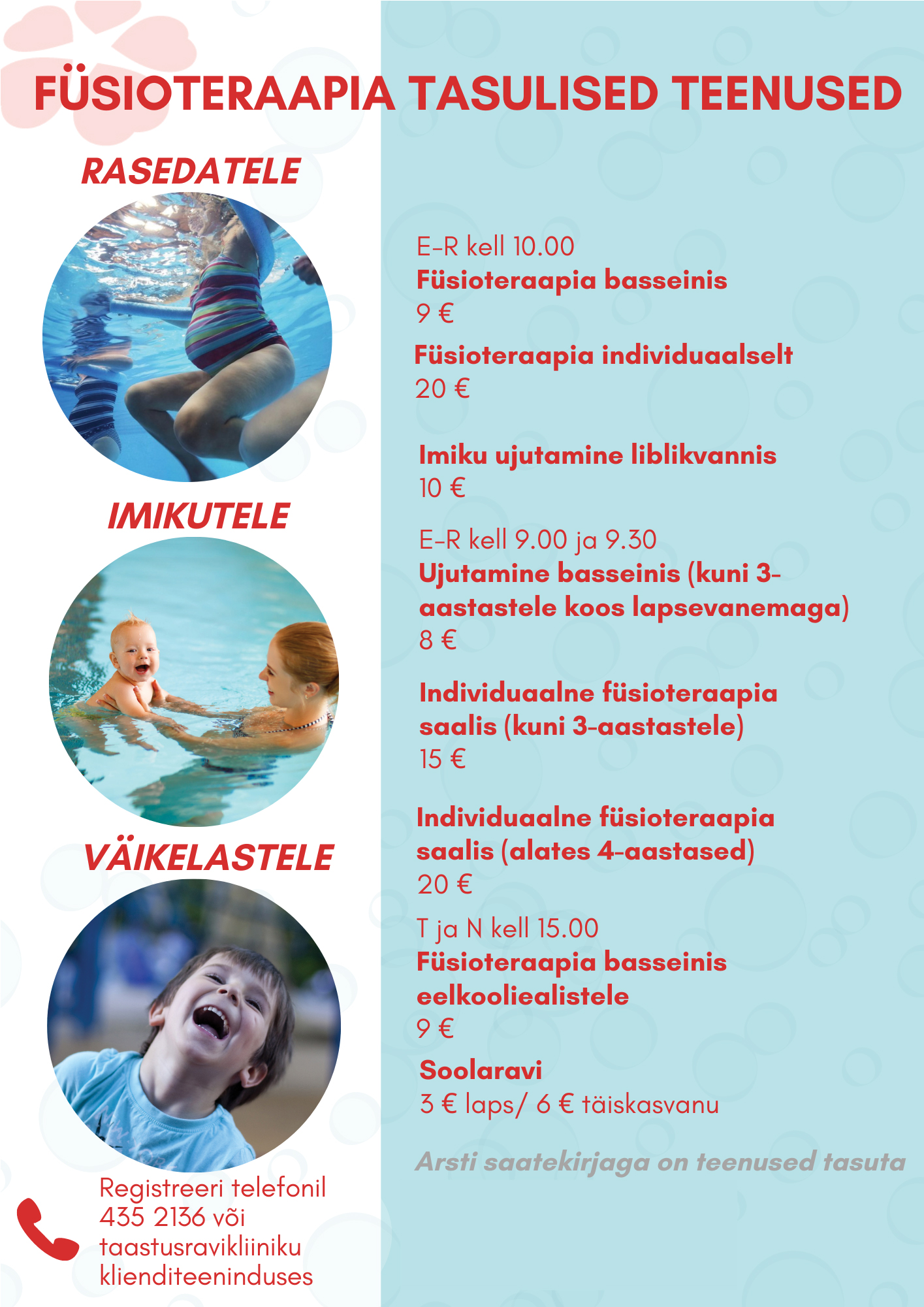 FÜSIOTERAAPIA TASULISED TEENUSED

RASEDATELE

IMIKUTELE

VÄIKELASTELE

Registreeri telefonil
435 2136 või
taastusravikliiniku
klienditeeninduses

E-R kell 10.00
Füsioteraapia basseinis
9 €

Füsioteraapia individuaalselt
20 €

Imiku ujutamine liblikvannis
10 €

E-R kell 9.00 ja 9.30
Ujutamine basseinis (kuni 3-aastastele koos lapsevanemaga)
8 €

Individuaalne füsioteraapia saalis (kuni 3-aastastele)
15 €

Individuaalne füsioteraapia saalis (alates 4-aastased)
20 €

T ja N kell 15.00
Füsioteraapia basseinis eelkooliealistele
9 €

Soolaravi
3 € laps/ 6 € täiskasvanu

Arsti saatekirjaga on teenused tasuta